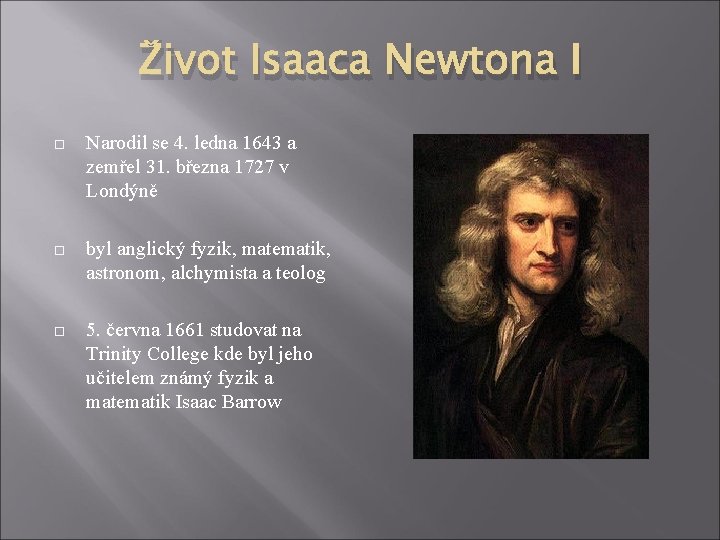 Život Isaaca Newtona I

□ Narodil se 4. ledna 1643 a zemřel 31. března 1727 v Londýně

□ byl anglický fyzik, matematik, astronom, alchymista a teolog

□ 5. června 1661 studovat na Trinity College kde byl jeho učitelem známý fyzik a matematik Isaac Barrow